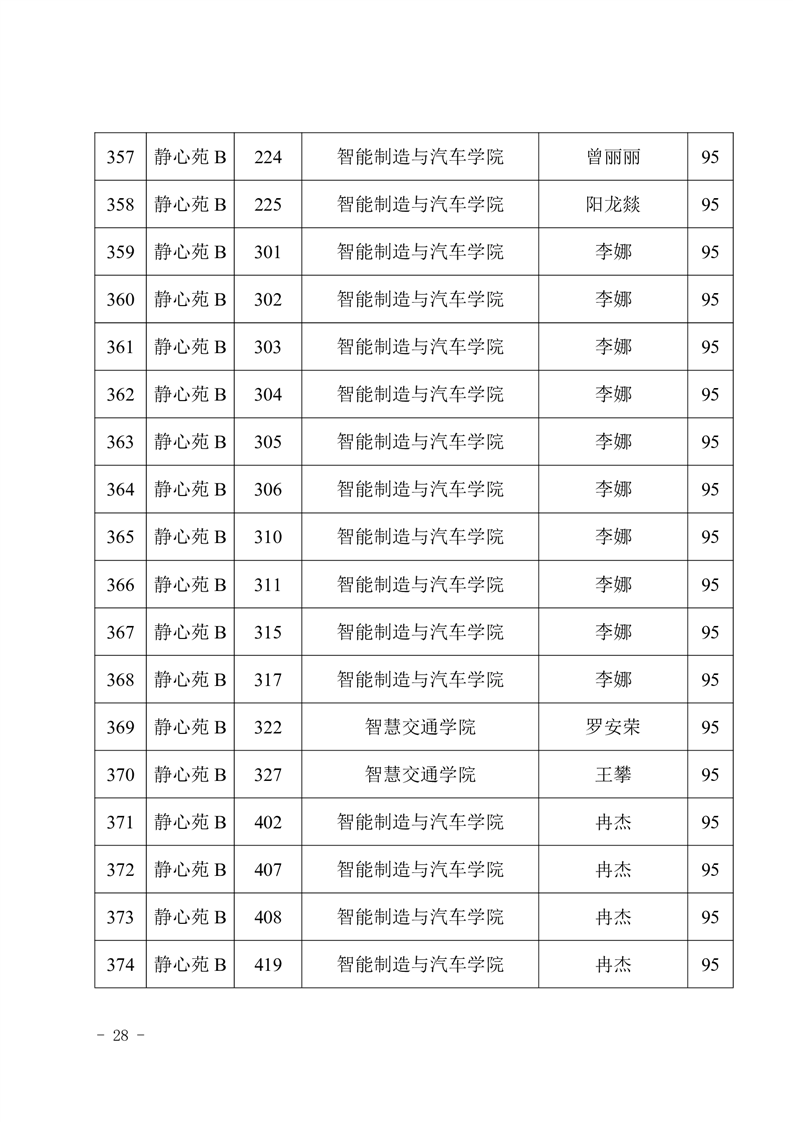 | 357 | 静心苑 B | 224 | 智能制造与汽车学院 | 曾丽丽 | 95 |
|---|---|---|---|---|---|
| 358 | 静心苑 B | 225 | 智能制造与汽车学院 | 阳龙燚 | 95 |
| 359 | 静心苑 B | 301 | 智能制造与汽车学院 | 李娜 | 95 |
| 360 | 静心苑 B | 302 | 智能制造与汽车学院 | 李娜 | 95 |
| 361 | 静心苑 B | 303 | 智能制造与汽车学院 | 李娜 | 95 |
| 362 | 静心苑 B | 304 | 智能制造与汽车学院 | 李娜 | 95 |
| 363 | 静心苑 B | 305 | 智能制造与汽车学院 | 李娜 | 95 |
| 364 | 静心苑 B | 306 | 智能制造与汽车学院 | 李娜 | 95 |
| 365 | 静心苑 B | 310 | 智能制造与汽车学院 | 李娜 | 95 |
| 366 | 静心苑 B | 311 | 智能制造与汽车学院 | 李娜 | 95 |
| 367 | 静心苑 B | 315 | 智能制造与汽车学院 | 李娜 | 95 |
| 368 | 静心苑 B | 317 | 智能制造与汽车学院 | 李娜 | 95 |
| 369 | 静心苑 B | 322 | 智慧交通学院 | 罗安荣 | 95 |
| 370 | 静心苑 B | 327 | 智慧交通学院 | 王攀 | 95 |
| 371 | 静心苑 B | 402 | 智能制造与汽车学院 | 冉杰 | 95 |
| 372 | 静心苑 B | 407 | 智能制造与汽车学院 | 冉杰 | 95 |
| 373 | 静心苑 B | 408 | 智能制造与汽车学院 | 冉杰 | 95 |
| 374 | 静心苑 B | 419 | 智能制造与汽车学院 | 冉杰 | 95 |

- 28 -